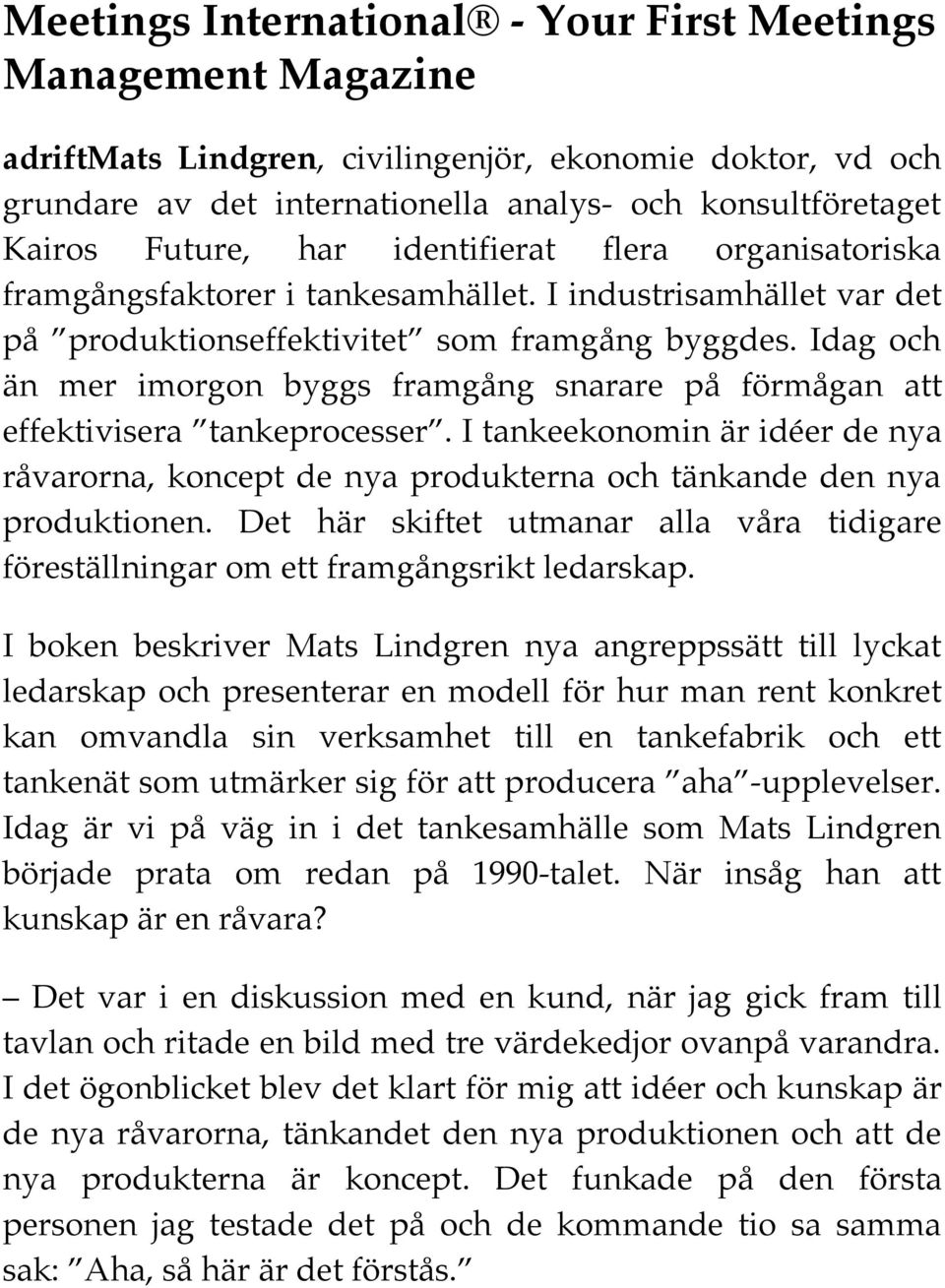 Meetings International® - Your First Meetings Management Magazine

adriftMats Lindgren, civilingenjör, ekonomie doktor, vd och grundare av det internationella analys- och konsultföretaget Kairos Future, har identifierat flera organisatoriska framgångsfaktorer i tankesamhället. I industrisamhället var det på "produktionseffektivitet" som framgång byggdes. Idag och än mer imorgon byggs framgång snarare på förmågan att effektivisera "tankeprocesser". I tankeekonomin är idéer de nya råvarorna, koncept de nya produkterna och tänkande den nya produktionen. Det här skiftet utmanar alla våra tidigare föreställningar om ett framgångsrikt ledarskap.

I boken beskriver Mats Lindgren nya angreppssätt till lyckat ledarskap och presenterar en modell för hur man rent konkret kan omvandla sin verksamhet till en tankefabrik och ett tankenät som utmärker sig för att producera "aha"-upplevelser. Idag är vi på väg in i det tankesamhälle som Mats Lindgren började prata om redan på 1990-talet. När insåg han att kunskap är en råvara?

– Det var i en diskussion med en kund, när jag gick fram till tavlan och ritade en bild med tre värdekedjor ovanpå varandra. I det ögonblicket blev det klart för mig att idéer och kunskap är de nya råvarorna, tänkandet den nya produktionen och att de nya produkterna är koncept. Det funkade på den första personen jag testade det på och de kommande tio sa samma sak: "Aha, så här är det förstås."